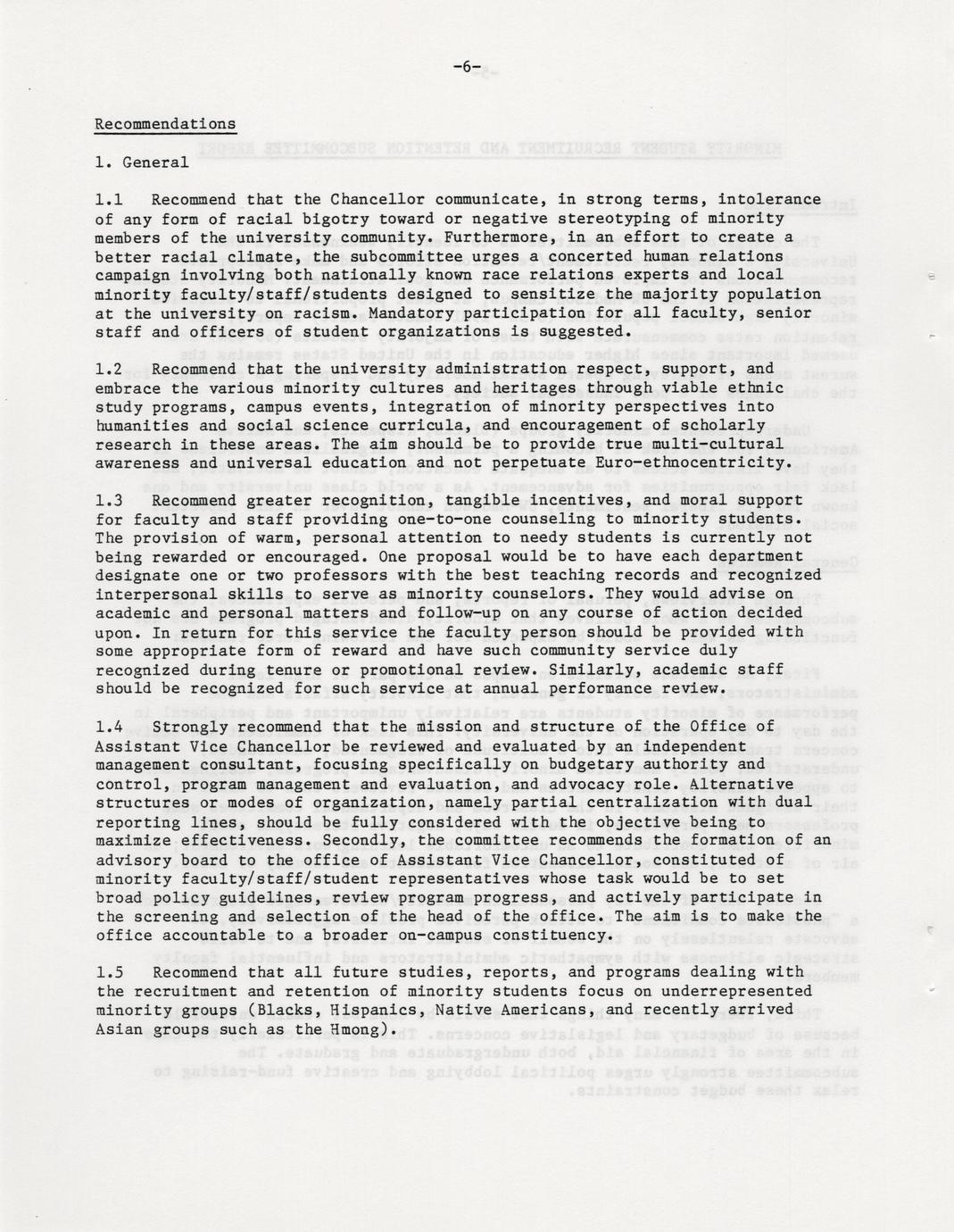 -6-

Recommendations

1. General

1.1 Recommend that the Chancellor communicate, in strong terms, intolerance of any form of racial bigotry toward or negative stereotyping of minority members of the university community. Furthermore, in an effort to create a better racial climate, the subcommittee urges a concerted human relations campaign involving both nationally known race relations experts and local minority faculty/staff/students designed to sensitize the majority population at the university on racism. Mandatory participation for all faculty, senior staff and officers of student organizations is suggested.

1.2 Recommend that the university administration respect, support, and embrace the various minority cultures and heritages through viable ethnic study programs, campus events, integration of minority perspectives into humanities and social science curricula, and encouragement of scholarly research in these areas. The aim should be to provide true multi-cultural awareness and universal education and not perpetuate Euro-ethnocentricity.

1.3 Recommend greater recognition, tangible incentives, and moral support for faculty and staff providing one-to-one counseling to minority students. The provision of warm, personal attention to needy students is currently not being rewarded or encouraged. One proposal would be to have each department designate one or two professors with the best teaching records and recognized interpersonal skills to serve as minority counselors. They would advise on academic and personal matters and follow-up on any course of action decided upon. In return for this service the faculty person should be provided with some appropriate form of reward and have such community service duly recognized during tenure or promotional review. Similarly, academic staff should be recognized for such service at annual performance review.

1.4 Strongly recommend that the mission and structure of the Office of Assistant Vice Chancellor be reviewed and evaluated by an independent management consultant, focusing specifically on budgetary authority and control, program management and evaluation, and advocacy role. Alternative structures or modes of organization, namely partial centralization with dual reporting lines, should be fully considered with the objective being to maximize effectiveness. Secondly, the committee recommends the formation of an advisory board to the office of Assistant Vice Chancellor, constituted of minority faculty/staff/student representatives whose task would be to set broad policy guidelines, review program progress, and actively participate in the screening and selection of the head of the office. The aim is to make the office accountable to a broader on-campus constituency.

1.5 Recommend that all future studies, reports, and programs dealing with the recruitment and retention of minority students focus on underrepresented minority groups (Blacks, Hispanics, Native Americans, and recently arrived Asian groups such as the Hmong).